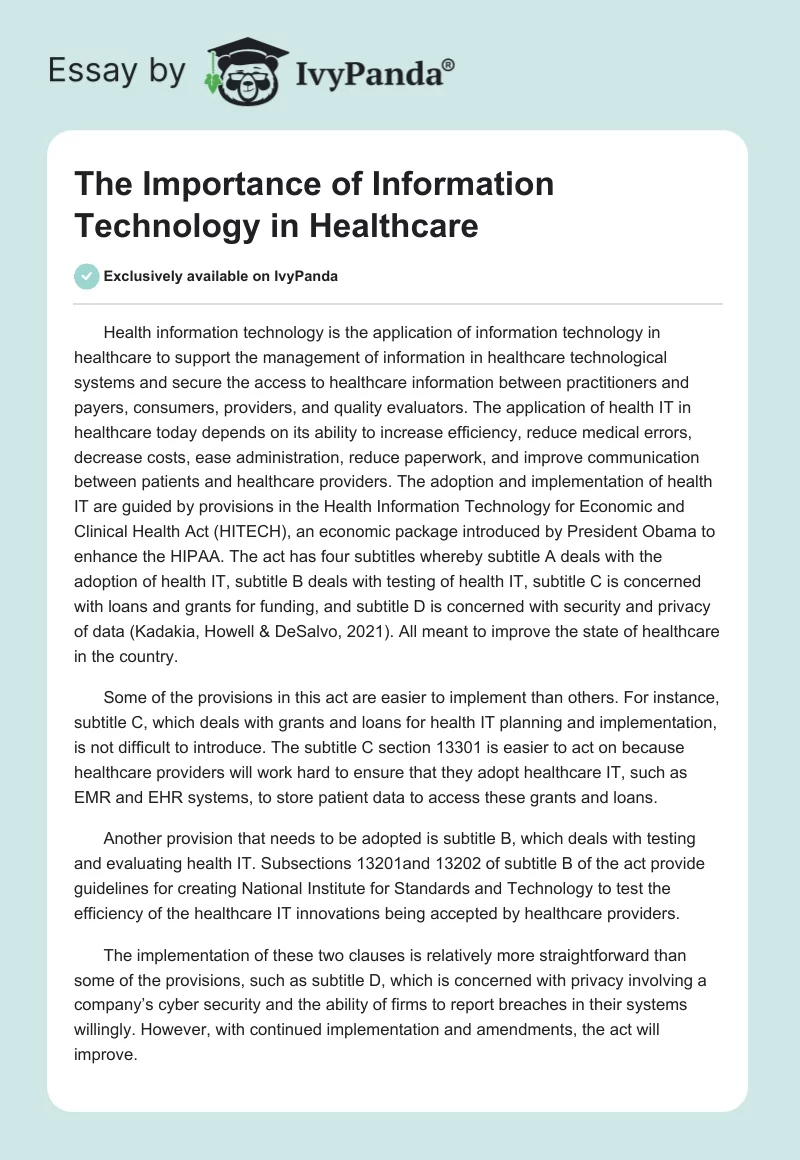 Essay by IvyPanda®

The Importance of Information Technology in Healthcare

Exclusively available on IvyPanda

Health information technology is the application of information technology in healthcare to support the management of information in healthcare technological systems and secure the access to healthcare information between practitioners and payers, consumers, providers, and quality evaluators. The application of health IT in healthcare today depends on its ability to increase efficiency, reduce medical errors, decrease costs, ease administration, reduce paperwork, and improve communication between patients and healthcare providers. The adoption and implementation of health IT are guided by provisions in the Health Information Technology for Economic and Clinical Health Act (HITECH), an economic package introduced by President Obama to enhance the HIPAA. The act has four subtitles whereby subtitle A deals with the adoption of health IT, subtitle B deals with testing of health IT, subtitle C is concerned with loans and grants for funding, and subtitle D is concerned with security and privacy of data (Kadakia, Howell & DeSalvo, 2021). All meant to improve the state of healthcare in the country.

Some of the provisions in this act are easier to implement than others. For instance, subtitle C, which deals with grants and loans for health IT planning and implementation, is not difficult to introduce. The subtitle C section 13301 is easier to act on because healthcare providers will work hard to ensure that they adopt healthcare IT, such as EMR and EHR systems, to store patient data to access these grants and loans.

Another provision that needs to be adopted is subtitle B, which deals with testing and evaluating health IT. Subsections 13201and 13202 of subtitle B of the act provide guidelines for creating National Institute for Standards and Technology to test the efficiency of the healthcare IT innovations being accepted by healthcare providers.

The implementation of these two clauses is relatively more straightforward than some of the provisions, such as subtitle D, which is concerned with privacy involving a company's cyber security and the ability of firms to report breaches in their systems willingly. However, with continued implementation and amendments, the act will improve.